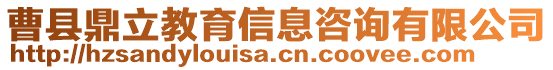 曹县鼎立教育信息咨询有限公司
http://hzsandylouisa.cn.coovee.com